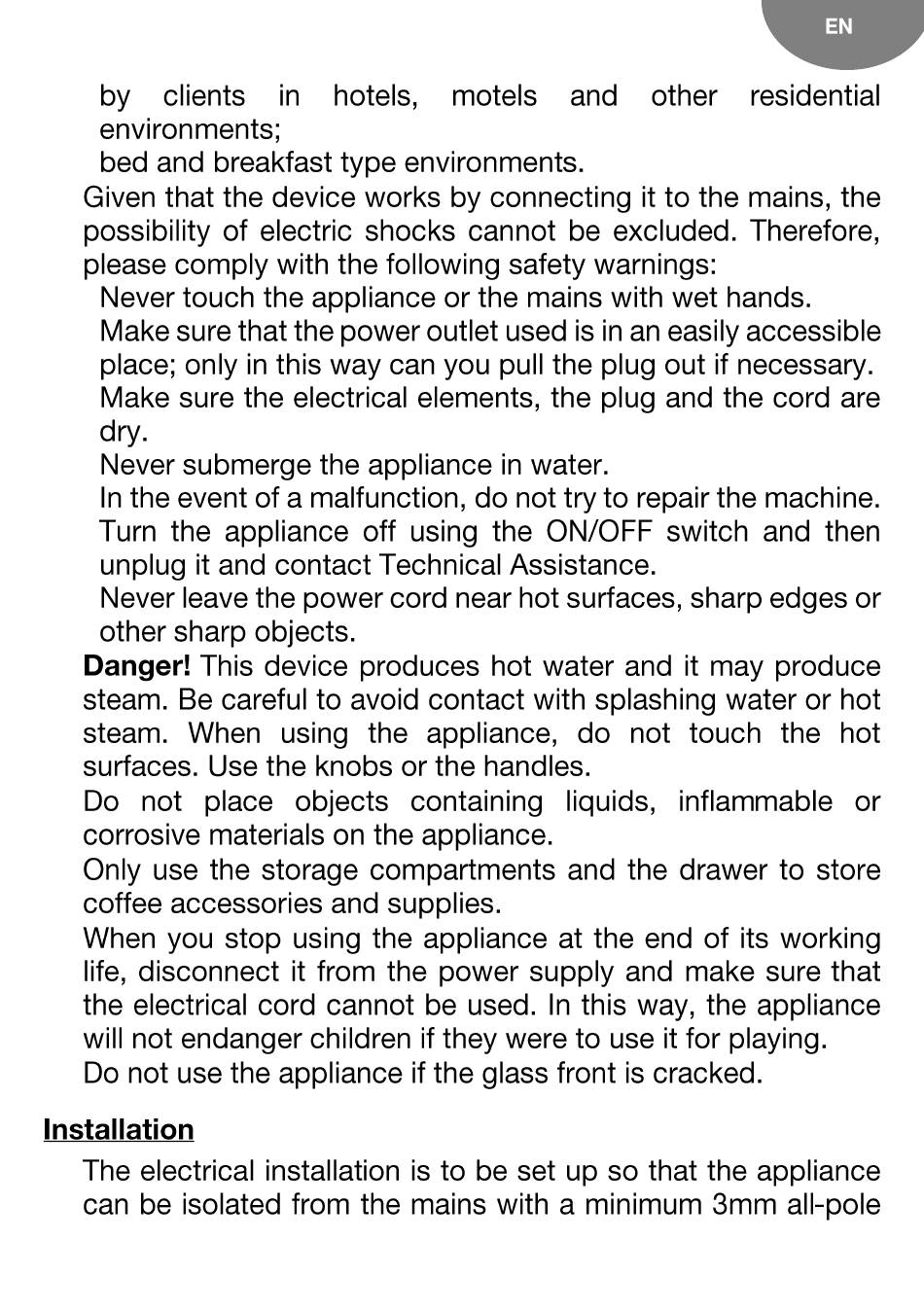 EN

by clients in hotels, motels and other residential environments;

bed and breakfast type environments.

Given that the device works by connecting it to the mains, the possibility of electric shocks cannot be excluded. Therefore, please comply with the following safety warnings:

Never touch the appliance or the mains with wet hands.

Make sure that the power outlet used is in an easily accessible place; only in this way can you pull the plug out if necessary.

Make sure the electrical elements, the plug and the cord are dry.

Never submerge the appliance in water.

In the event of a malfunction, do not try to repair the machine. Turn the appliance off using the ON/OFF switch and then unplug it and contact Technical Assistance.

Never leave the power cord near hot surfaces, sharp edges or other sharp objects.

Danger! This device produces hot water and it may produce steam. Be careful to avoid contact with splashing water or hot steam. When using the appliance, do not touch the hot surfaces. Use the knobs or the handles.

Do not place objects containing liquids, inflammable or corrosive materials on the appliance.

Only use the storage compartments and the drawer to store coffee accessories and supplies.

When you stop using the appliance at the end of its working life, disconnect it from the power supply and make sure that the electrical cord cannot be used. In this way, the appliance will not endanger children if they were to use it for playing.

Do not use the appliance if the glass front is cracked.

Installation

The electrical installation is to be set up so that the appliance can be isolated from the mains with a minimum 3mm all-pole